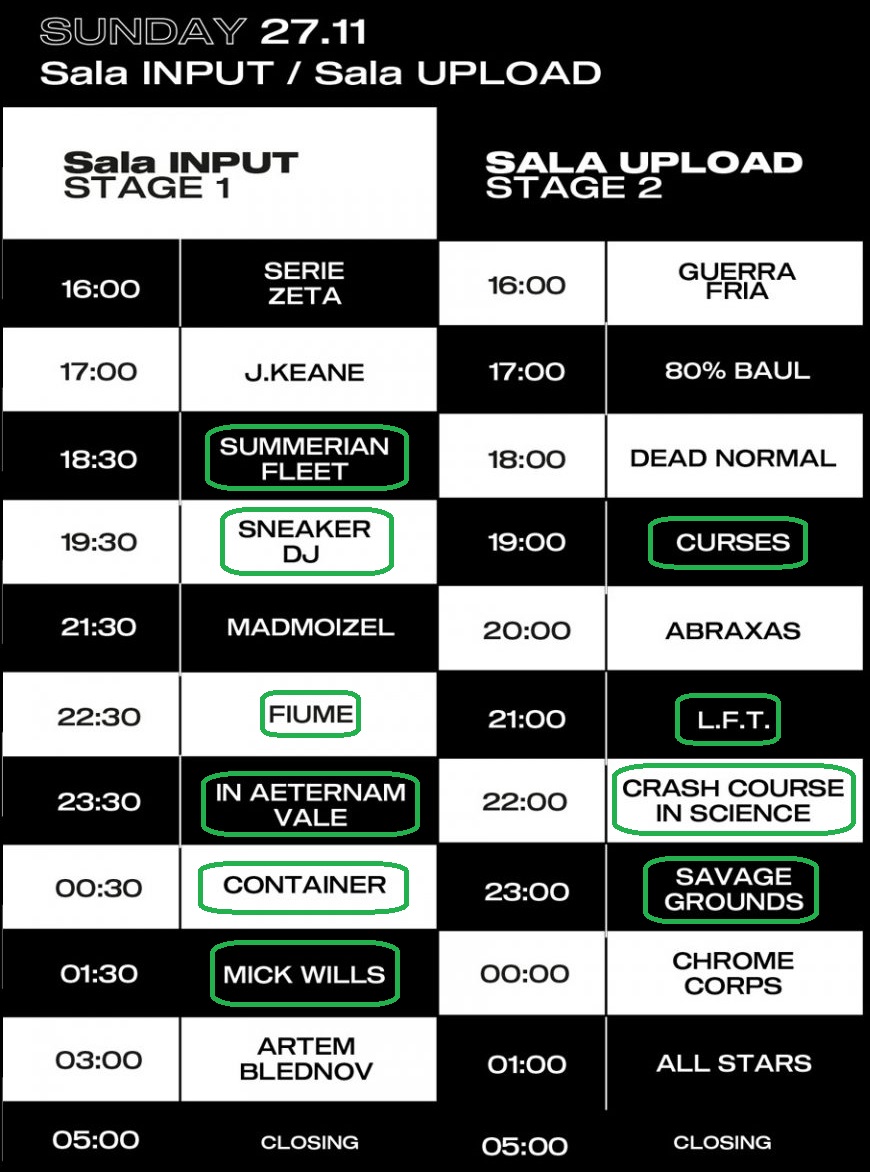 SUNDAY 27.11
Sala INPUT / Sala UPLOAD

Sala INPUT
STAGE 1

| 16:00 | SERIE ZETA |
|---|---|
| 17:00 | J.KEANE |
| 18:30 | SUMMERIAN FLEET |
| 19:30 | SNEAKER DJ |
| 21:30 | MADMOIZEL |
| 22:30 | FIUME |
| 23:30 | IN AETERNAM VALE |
| 00:30 | CONTAINER |
| 01:30 | MICK WILLS |
| 03:00 | ARTEM BLEDNOV |
| 05:00 | CLOSING |

SALA UPLOAD
STAGE 2

| 16:00 | GUERRA FRIA |
|---|---|
| 17:00 | 80% BAUL |
| 18:00 | DEAD NORMAL |
| 19:00 | CURSES |
| 20:00 | ABRAXAS |
| 21:00 | L.F.T. |
| 22:00 | CRASH COURSE IN SCIENCE |
| 23:00 | SAVAGE GROUNDS |
| 00:00 | CHROME CORPS |
| 01:00 | ALL STARS |
| 05:00 | CLOSING |